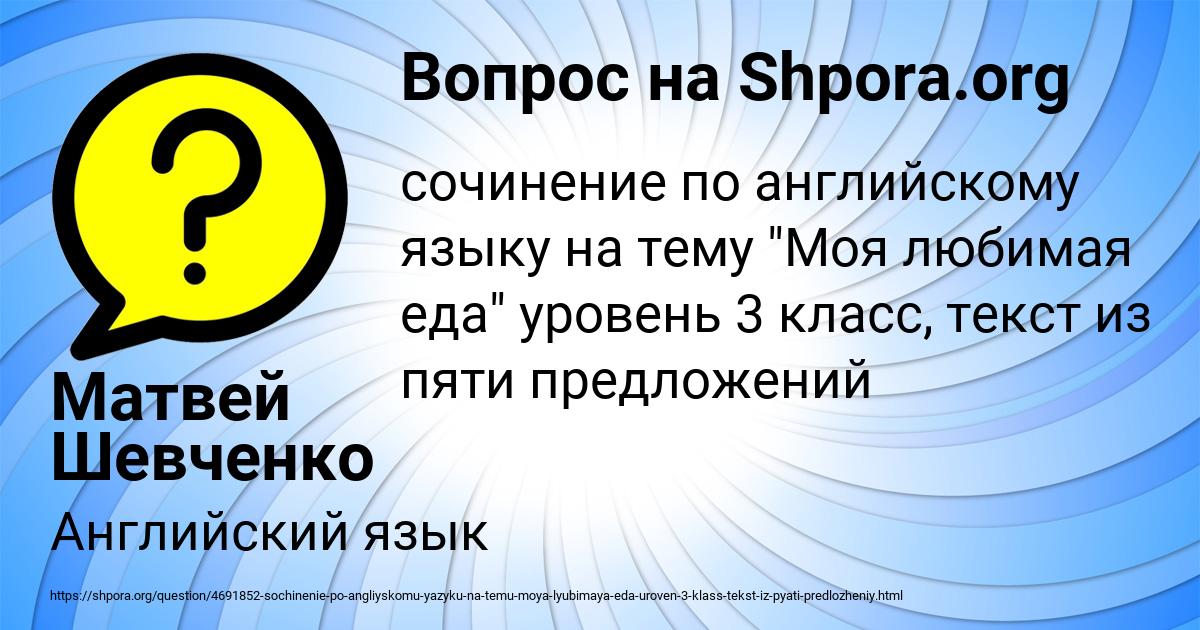 Вопрос на Shpora.org

сочинение по английскому языку на тему "Моя любимая еда" уровень 3 класс, текст из пяти предложений

Матвей Шевченко

Английский язык

https://shpora.org/question/4691852-sochinenie-po-angliyskomu-yazyku-na-temu-moya-lyubimaya-eda-uroven-3-klass-tekst-iz-pyati-predlozheniy.html